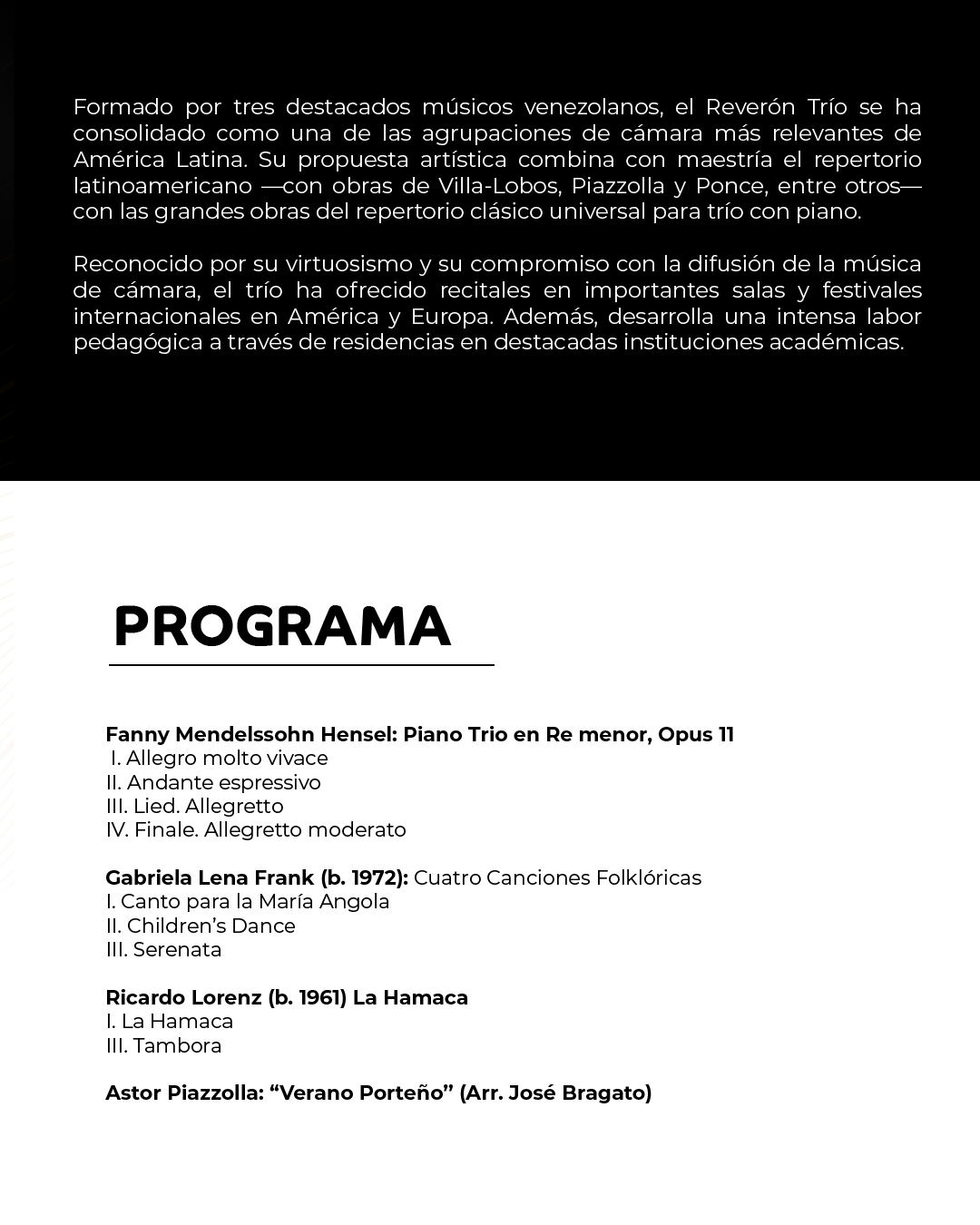 Formado por tres destacados músicos venezolanos, el Reverón Trío se ha consolidado como una de las agrupaciones de cámara más relevantes de América Latina. Su propuesta artística combina con maestría el repertorio latinoamericano —con obras de Villa-Lobos, Piazzolla y Ponce, entre otros— con las grandes obras del repertorio clásico universal para trío con piano.

Reconocido por su virtuosismo y su compromiso con la difusión de la música de cámara, el trío ha ofrecido recitales en importantes salas y festivales internacionales en América y Europa. Además, desarrolla una intensa labor pedagógica a través de residencias en destacadas instituciones académicas.

PROGRAMA

Fanny Mendelssohn Hensel: Piano Trio en Re menor, Opus 11
I. Allegro molto vivace
II. Andante espressivo
III. Lied. Allegretto
IV. Finale. Allegretto moderato

Gabriela Lena Frank (b. 1972): Cuatro Canciones Folklóricas
I. Canto para la María Angola
II. Children's Dance
III. Serenata

Ricardo Lorenz (b. 1961) La Hamaca
I. La Hamaca
III. Tambora

Astor Piazzolla: "Verano Porteño" (Arr. José Bragato)